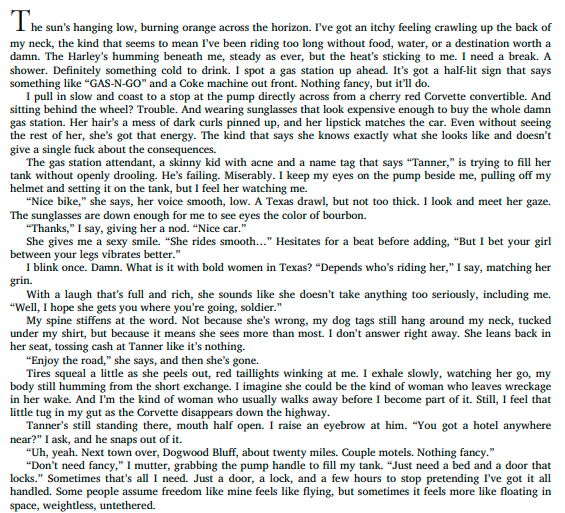 The sun's hanging low, burning orange across the horizon. I've got an itchy feeling crawling up the back of my neck, the kind that seems to mean I've been riding too long without food, water, or a destination worth a damn. The Harley's humming beneath me, steady as ever, but the heat's sticking to me. I need a break. A shower. Definitely something cold to drink. I spot a gas station up ahead. It's got a half-lit sign that says something like "GAS-N-GO" and a Coke machine out front. Nothing fancy, but it'll do.

I pull in slow and coast to a stop at the pump directly across from a cherry red Corvette convertible. And sitting behind the wheel? Trouble. And wearing sunglasses that look expensive enough to buy the whole damn gas station. Her hair's a mess of dark curls pinned up, and her lipstick matches the car. Even without seeing the rest of her, she's got that energy. The kind that says she knows exactly what she looks like and doesn't give a single fuck about the consequences.

The gas station attendant, a skinny kid with acne and a name tag that says "Tanner," is trying to fill her tank without openly drooling. He's failing. Miserably. I keep my eyes on the pump beside me, pulling off my helmet and setting it on the tank, but I feel her watching me.

"Nice bike," she says, her voice smooth, low. A Texas drawl, but not too thick. I look and meet her gaze. The sunglasses are down enough for me to see eyes the color of bourbon.

"Thanks," I say, giving her a nod. "Nice car."

She gives me a sexy smile. "She rides smooth…" Hesitates for a beat before adding, "But I bet your girl between your legs vibrates better."

I blink once. Damn. What is it with bold women in Texas? "Depends who's riding her," I say, matching her grin.

With a laugh that's full and rich, she sounds like she doesn't take anything too seriously, including me. "Well, I hope she gets you where you're going, soldier."

My spine stiffens at the word. Not because she's wrong, my dog tags still hang around my neck, tucked under my shirt, but because it means she sees more than most. I don't answer right away. She leans back in her seat, tossing cash at Tanner like it's nothing.

"Enjoy the road," she says, and then she's gone.

Tires squeal a little as she peels out, red taillights winking at me. I exhale slowly, watching her go, my body still humming from the short exchange. I imagine she could be the kind of woman who leaves wreckage in her wake. And I'm the kind of woman who usually walks away before I become part of it. Still, I feel that little tug in my gut as the Corvette disappears down the highway.

Tanner's still standing there, mouth half open. I raise an eyebrow at him. "You got a hotel anywhere near?" I ask, and he snaps out of it.

"Uh, yeah. Next town over, Dogwood Bluff, about twenty miles. Couple motels. Nothing fancy."

"Don't need fancy," I mutter, grabbing the pump handle to fill my tank. "Just need a bed and a door that locks." Sometimes that's all I need. Just a door, a lock, and a few hours to stop pretending I've got it all handled. Some people assume freedom like mine feels like flying, but sometimes it feels more like floating in space, weightless, untethered.